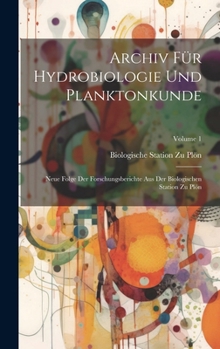 Archiv Für Hydrobiologie Und Planktonkunde

Volume 1

Biologische Station Zu Plön

Neue Folge Der Forschungsberichte Aus Der Biologischen Station Zu Plön